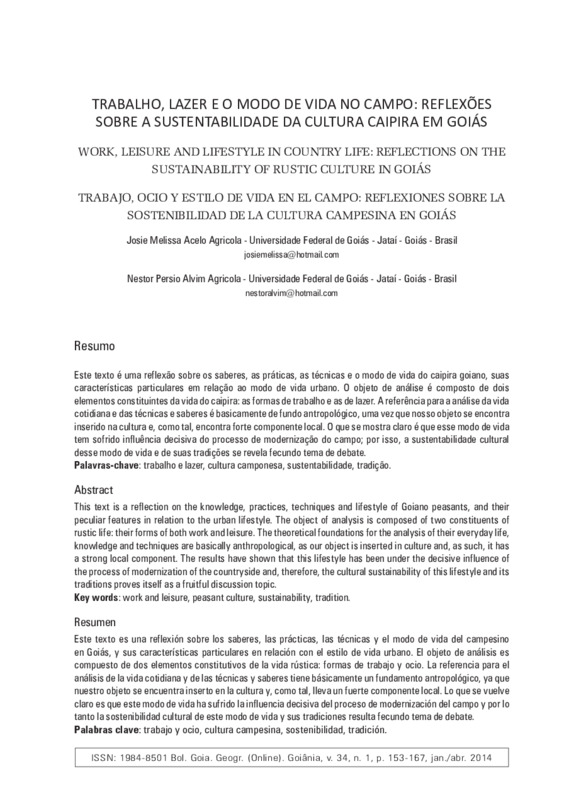 TRABALHO, LAZER E O MODO DE VIDA NO CAMPO: REFLEXÕES SOBRE A SUSTENTABILIDADE DA CULTURA CAIPIRA EM GOIÁS

WORK, LEISURE AND LIFESTYLE IN COUNTRY LIFE: REFLECTIONS ON THE SUSTAINABILITY OF RUSTIC CULTURE IN GOIÁS

TRABAJO, OCIO Y ESTILO DE VIDA EN EL CAMPO: REFLEXIONES SOBRE LA SOSTENIBILIDAD DE LA CULTURA CAMPESINA EN GOIÁS

Josie Melissa Acelo Agricola - Universidade Federal de Goiás - Jataí - Goiás - Brasil
josiemelissa@hotmail.com

Nestor Persio Alvim Agricola - Universidade Federal de Goiás - Jataí - Goiás - Brasil
nestoralvim@hotmail.com

Resumo

Este texto é uma reflexão sobre os saberes, as práticas, as técnicas e o modo de vida do caipira goiano, suas características particulares em relação ao modo de vida urbano. O objeto de análise é composto de dois elementos constituintes da vida do caipira: as formas de trabalho e as de lazer. A referência para a análise da vida cotidiana e das técnicas e saberes é basicamente de fundo antropológico, uma vez que nosso objeto se encontra inserido na cultura e, como tal, encontra forte componente local. O que se mostra claro é que esse modo de vida tem sofrido influência decisiva do processo de modernização do campo; por isso, a sustentabilidade cultural desse modo de vida e de suas tradições se revela fecundo tema de debate.
Palavras-chave: trabalho e lazer, cultura camponesa, sustentabilidade, tradição.

Abstract

This text is a reflection on the knowledge, practices, techniques and lifestyle of Goiano peasants, and their peculiar features in relation to the urban lifestyle. The object of analysis is composed of two constituents of rustic life: their forms of both work and leisure. The theoretical foundations for the analysis of their everyday life, knowledge and techniques are basically anthropological, as our object is inserted in culture and, as such, it has a strong local component. The results have shown that this lifestyle has been under the decisive influence of the process of modernization of the countryside and, therefore, the cultural sustainability of this lifestyle and its traditions proves itself as a fruitful discussion topic.
Key words: work and leisure, peasant culture, sustainability, tradition.

Resumen

Este texto es una reflexión sobre los saberes, las prácticas, las técnicas y el modo de vida del campesino en Goiás, y sus características particulares en relación con el estilo de vida urbano. El objeto de análisis es compuesto de dos elementos constitutivos de la vida rústica: formas de trabajo y ocio. La referencia para el análisis de la vida cotidiana y de las técnicas y saberes tiene básicamente un fundamento antropológico, ya que nuestro objeto se encuentra inserto en la cultura y, como tal, lleva un fuerte componente local. Lo que se vuelve claro es que este modo de vida ha sufrido la influencia decisiva del proceso de modernización del campo y por lo tanto la sostenibilidad cultural de este modo de vida y sus tradiciones resulta fecundo tema de debate.
Palabras clave: trabajo y ocio, cultura campesina, sostenibilidad, tradición.

ISSN: 1984-8501 Bol. Goia. Geogr. (Online). Goiânia, v. 34, n. 1, p. 153-167, jan./abr. 2014